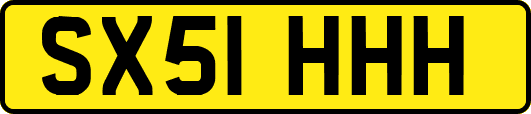 SX51 HHH